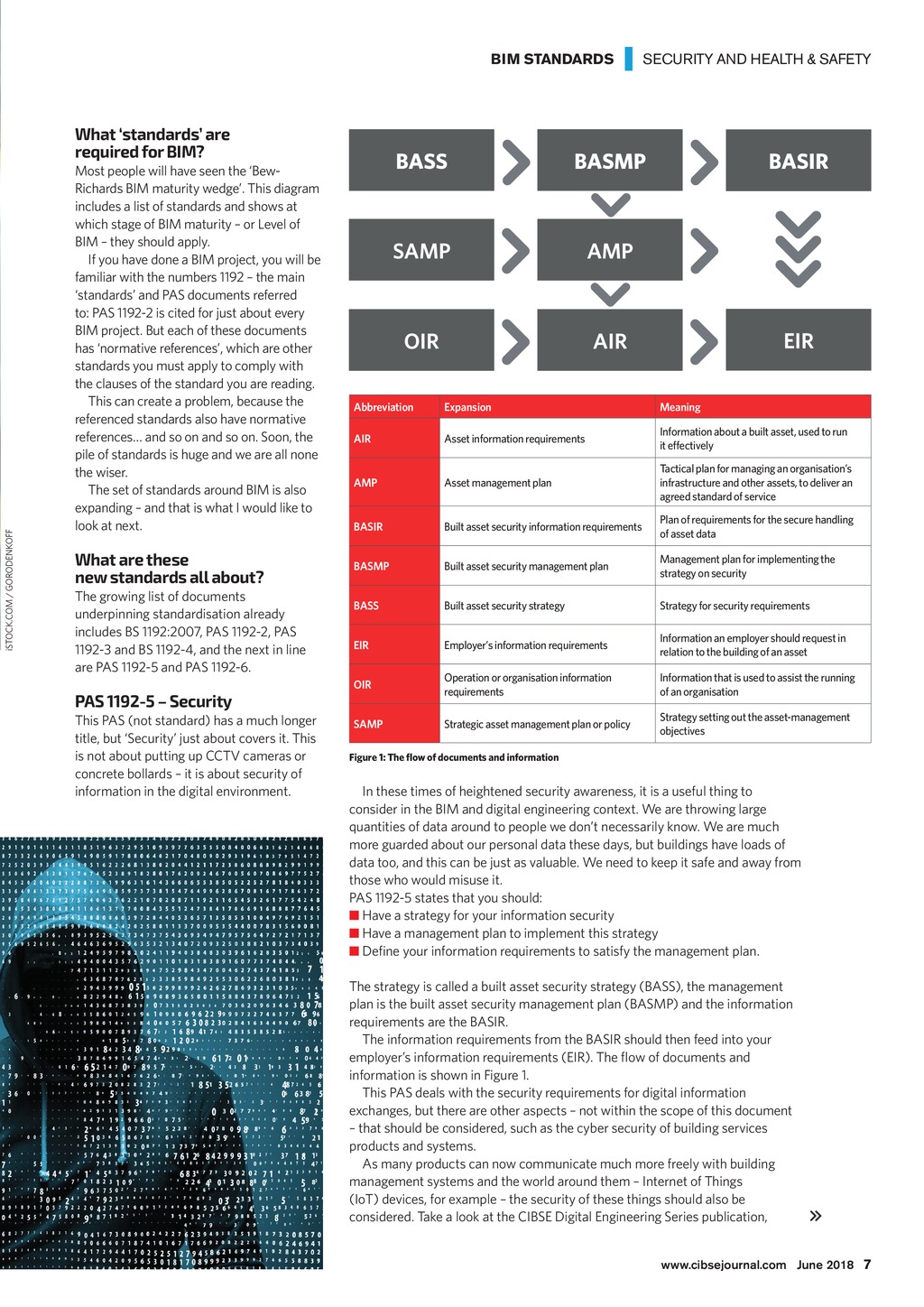 BIM STANDARDS SECURITY AND HEALTH & SAFETY

What 'standards' are required for BIM?
Most people will have seen the 'Bew-Richards BIM maturity wedge'. This diagram includes a list of standards and shows at which stage of BIM maturity – or Level of BIM – they should apply.

If you have done a BIM project, you will be familiar with the numbers 1192 – the main 'standards' and PAS documents referred to: PAS 1192-2 is cited for just about every BIM project. But each of these documents has 'normative references', which are other standards you must apply to comply with the clauses of the standard you are reading.

This can create a problem, because the referenced standards also have normative references... and so on and so on. Soon, the pile of standards is huge and we are all none the wiser.

The set of standards around BIM is also expanding – and that is what I would like to look at next.

What are these new standards all about?
The growing list of documents underpinning standardisation already includes BS 1192:2007, PAS 1192-2, PAS 1192-3 and BS 1192-4, and the next in line are PAS 1192-5 and PAS 1192-6.

PAS 1192-5 – Security
This PAS (not standard) has a much longer title, but 'Security' just about covers it. This is not about putting up CCTV cameras or concrete bollards – it is about security of information in the digital environment.

ISTOCK.COM / GORODENKOFF

BASS
BASMP
BASIR
SAMP
AMP
OIR
AIR
EIR

| Abbreviation | Expansion | Meaning |
|---|---|---|
| AIR | Asset information requirements | Information about a built asset, used to run it effectively |
| AMP | Asset management plan | Tactical plan for managing an organisation's infrastructure and other assets, to deliver an agreed standard of service |
| BASIR | Built asset security information requirements | Plan of requirements for the secure handling of asset data |
| BASMP | Built asset security management plan | Management plan for implementing the strategy on security |
| BASS | Built asset security strategy | Strategy for security requirements |
| EIR | Employer's information requirements | Information an employer should request in relation to the building of an asset |
| OIR | Operation or organisation information requirements | Information that is used to assist the running of an organisation |
| SAMP | Strategic asset management plan or policy | Strategy setting out the asset-management objectives |

Figure 1: The flow of documents and information

In these times of heightened security awareness, it is a useful thing to consider in the BIM and digital engineering context. We are throwing large quantities of data around to people we don't necessarily know. We are much more guarded about our personal data these days, but buildings have loads of data too, and this can be just as valuable. We need to keep it safe and away from those who would misuse it.
PAS 1192-5 states that you should:
■ Have a strategy for your information security
■ Have a management plan to implement this strategy
■ Define your information requirements to satisfy the management plan.

The strategy is called a built asset security strategy (BASS), the management plan is the built asset security management plan (BASMP) and the information requirements are the BASIR.

The information requirements from the BASIR should then feed into your employer's information requirements (EIR). The flow of documents and information is shown in Figure 1.

This PAS deals with the security requirements for digital information exchanges, but there are other aspects – not within the scope of this document – that should be considered, such as the cyber security of building services products and systems.

As many products can now communicate much more freely with building management systems and the world around them – Internet of Things (IoT) devices, for example – the security of these things should also be considered. Take a look at the CIBSE Digital Engineering Series publication, »

www.cibsejournal.com June 2018 7